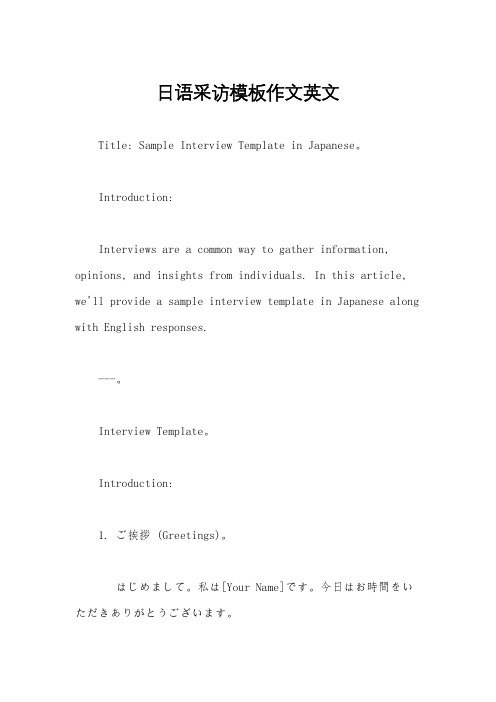 日语采访模板作文英文

Title: Sample Interview Template in Japanese。

Introduction:

Interviews are a common way to gather information, opinions, and insights from individuals. In this article, we'll provide a sample interview template in Japanese along with English responses.

---。

Interview Template。

Introduction:

1. ご挨拶 (Greetings)。

はじめまして。私は[Your Name]です。今日はお時間をいただきありがとうございます。